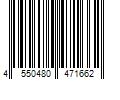 4 550480 471662